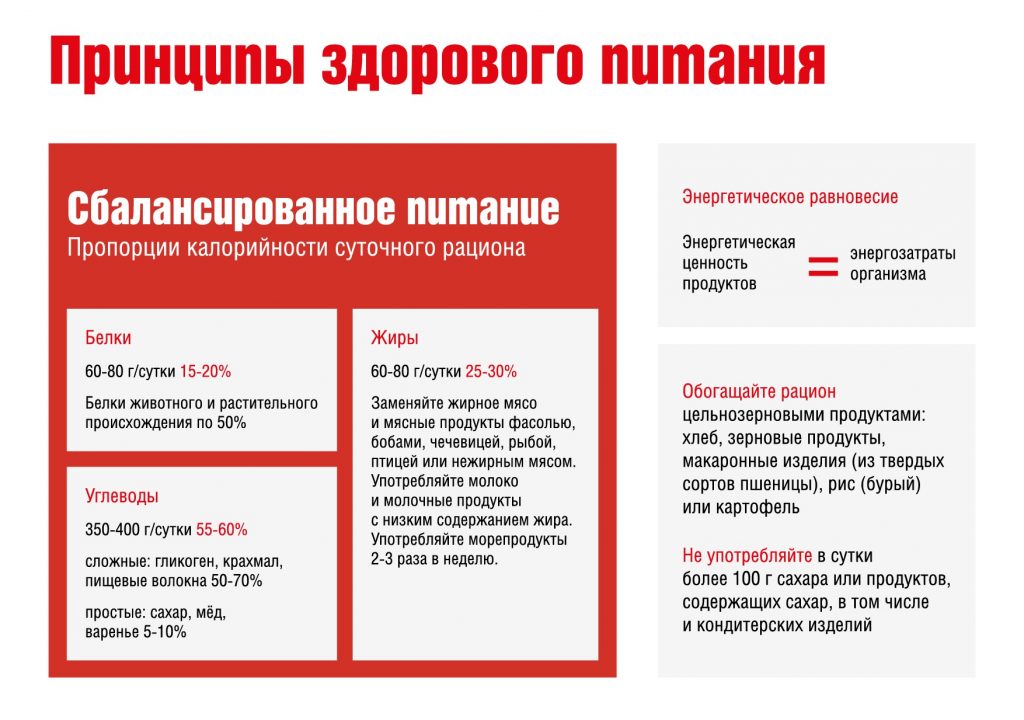 Принципы здорового питания

Сбалансированное питание
Пропорции калорийности суточного рациона

Белки
60-80 г/сутки 15-20%
Белки животного и растительного происхождения по 50%

Углеводы
350-400 г/сутки 55-60%
сложные: гликоген, крахмал, пищевые волокна 50-70%
простые: сахар, мёд, варенье 5-10%

Жиры
60-80 г/сутки 25-30%
Заменяйте жирное мясо и мясные продукты фасолью, бобами, чечевицей, рыбой, птицей или нежирным мясом. Употребляйте молоко и молочные продукты с низким содержанием жира. Употребляйте морепродукты 2-3 раза в неделю.

Энергетическое равновесие
Энергетическая ценность продуктов = энергозатраты организма

Обогащайте рацион цельнозерновыми продуктами: хлеб, зерновые продукты, макаронные изделия (из твердых сортов пшеницы), рис (бурый) или картофель

Не употребляйте в сутки более 100 г сахара или продуктов, содержащих сахар, в том числе и кондитерских изделий